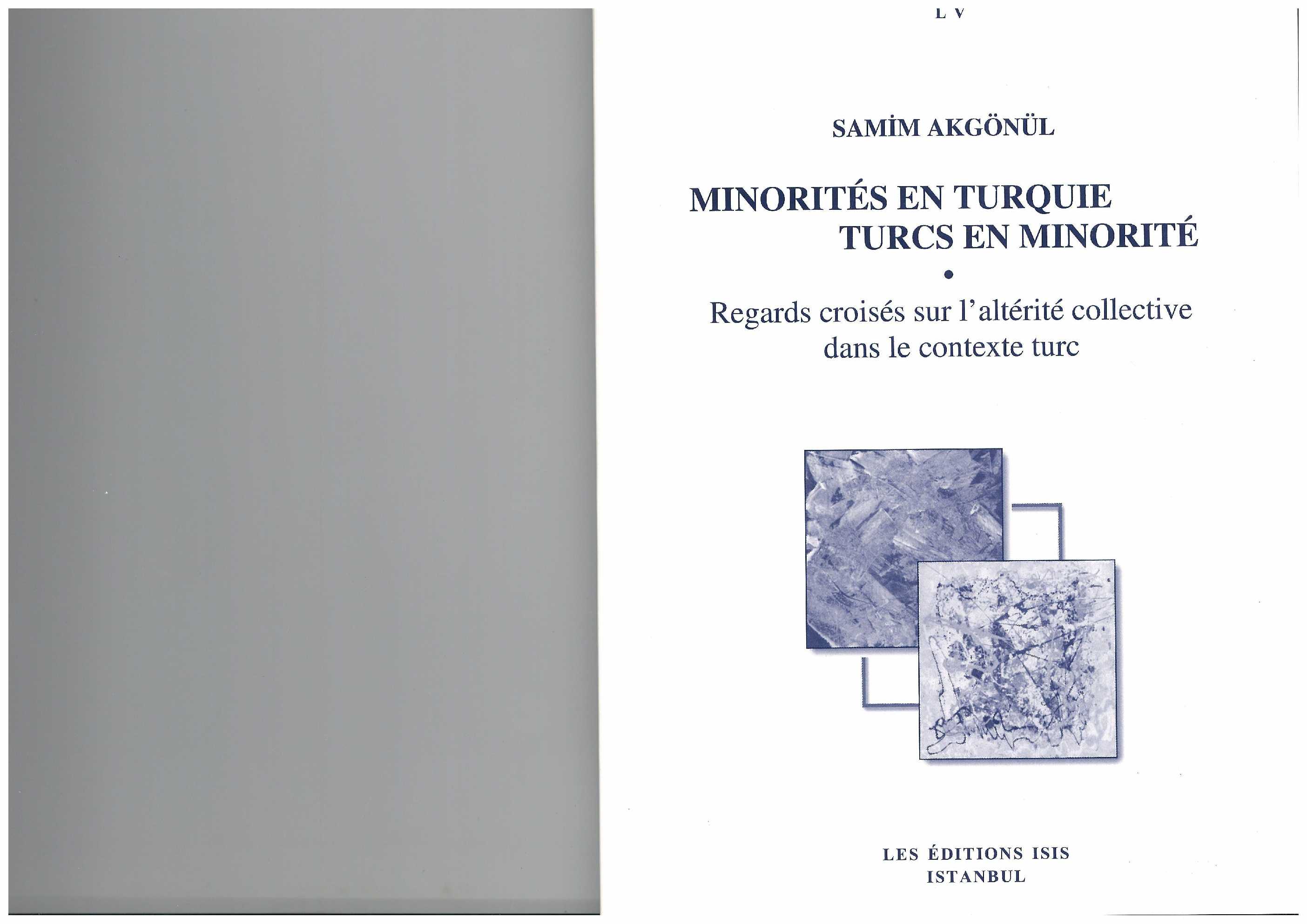 L V

SAMİM AKGÖNÜL

MINORITÉS EN TURQUIE
TURCS EN MINORITÉ

•

Regards croisés sur l'altérité collective dans le contexte turc

LES ÉDITIONS ISIS
ISTANBUL